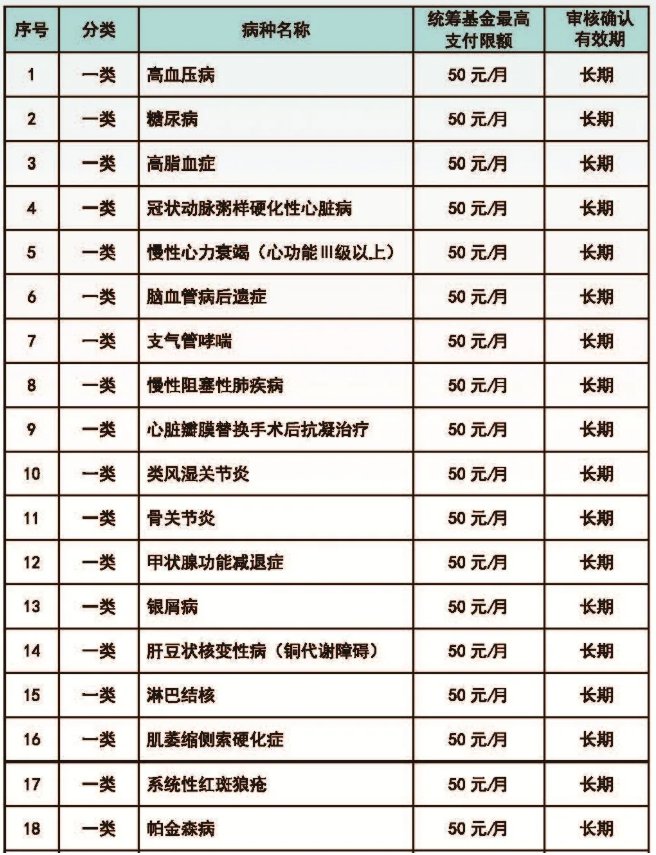 | 序号 | 分类 | 病种名称 | 统筹基金最高支付限额 | 审核确认有效期 |
|---|---|---|---|---|
| 1 | 一类 | 高血压病 | 50元/月 | 长期 |
| 2 | 一类 | 糖尿病 | 50元/月 | 长期 |
| 3 | 一类 | 高脂血症 | 50元/月 | 长期 |
| 4 | 一类 | 冠状动脉粥样硬化性心脏病 | 50元/月 | 长期 |
| 5 | 一类 | 慢性心力衰竭（心功能III级以上） | 50元/月 | 长期 |
| 6 | 一类 | 脑血管病后遗症 | 50元/月 | 长期 |
| 7 | 一类 | 支气管哮喘 | 50元/月 | 长期 |
| 8 | 一类 | 慢性阻塞性肺疾病 | 50元/月 | 长期 |
| 9 | 一类 | 心脏瓣膜替换手术后抗凝治疗 | 50元/月 | 长期 |
| 10 | 一类 | 类风湿关节炎 | 50元/月 | 长期 |
| 11 | 一类 | 骨关节炎 | 50元/月 | 长期 |
| 12 | 一类 | 甲状腺功能减退症 | 50元/月 | 长期 |
| 13 | 一类 | 银屑病 | 50元/月 | 长期 |
| 14 | 一类 | 肝豆状核变性病（铜代谢障碍） | 50元/月 | 长期 |
| 15 | 一类 | 淋巴结核 | 50元/月 | 长期 |
| 16 | 一类 | 肌萎缩侧索硬化症 | 50元/月 | 长期 |
| 17 | 一类 | 系统性红斑狼疮 | 50元/月 | 长期 |
| 18 | 一类 | 帕金森病 | 50元/月 | 长期 |